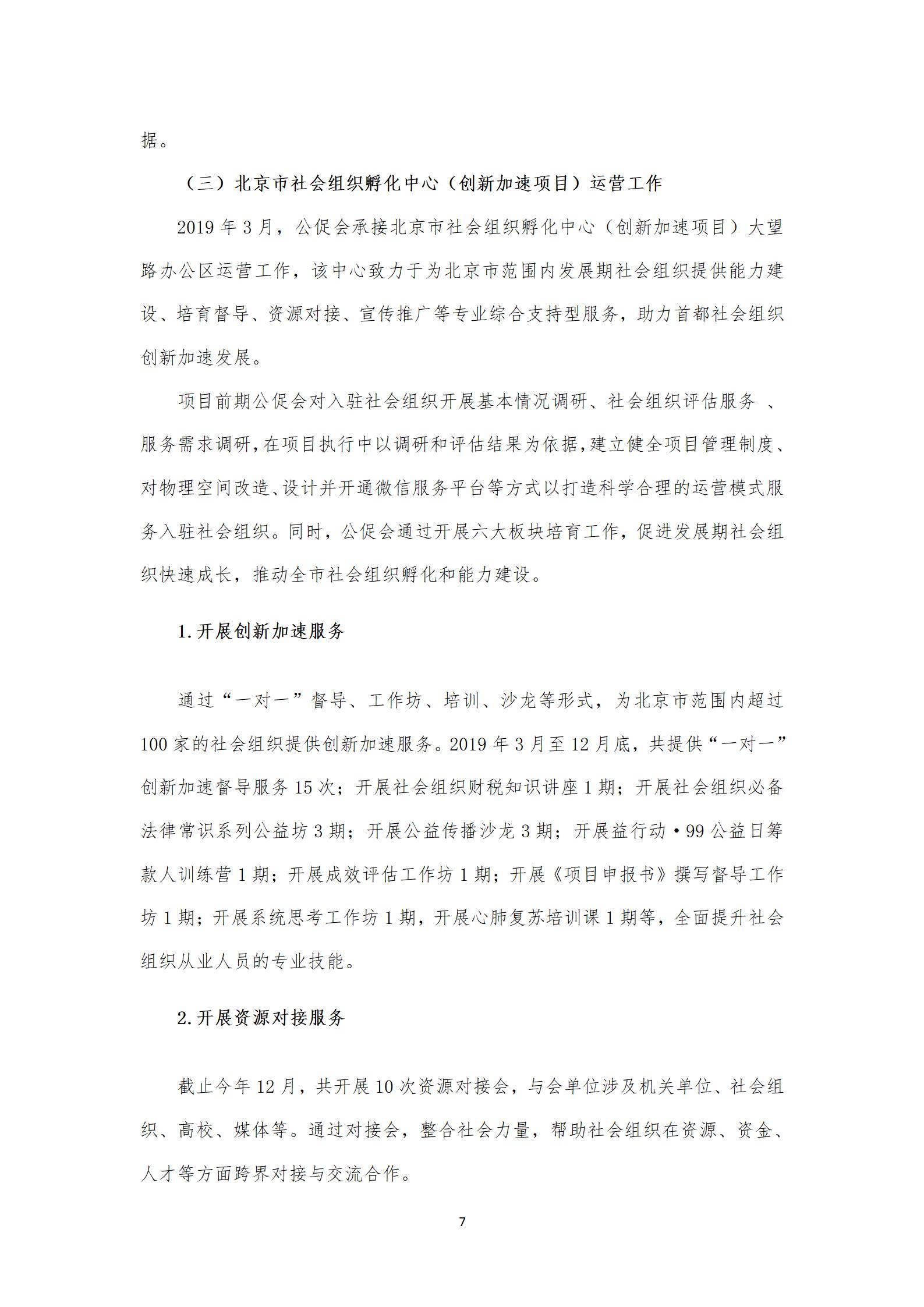 据。

（三）北京市社会组织孵化中心（创新加速项目）运营工作

2019 年 3 月，公促会承接北京市社会组织孵化中心（创新加速项目）大望路办公区运营工作，该中心致力于为北京市范围内发展期社会组织提供能力建设、培育督导、资源对接、宣传推广等专业综合支持型服务，助力首都社会组织创新加速发展。

项目前期公促会对入驻社会组织开展基本情况调研、社会组织评估服务 、服务需求调研，在项目执行中以调研和评估结果为依据，建立健全项目管理制度、对物理空间改造、设计并开通微信服务平台等方式以打造科学合理的运营模式服务入驻社会组织。同时，公促会通过开展六大板块培育工作，促进发展期社会组织快速成长，推动全市社会组织孵化和能力建设。

1.开展创新加速服务

通过“一对一”督导、工作坊、培训、沙龙等形式，为北京市范围内超过 100 家的社会组织提供创新加速服务。2019 年 3 月至 12 月底，共提供“一对一”创新加速督导服务 15 次；开展社会组织财税知识讲座 1 期；开展社会组织必备法律常识系列公益坊 3 期；开展公益传播沙龙 3 期；开展益行动·99 公益日筹款人训练营 1 期；开展成效评估工作坊 1 期；开展《项目申报书》撰写督导工作坊 1 期；开展系统思考工作坊 1 期，开展心肺复苏培训课 1 期等，全面提升社会组织从业人员的专业技能。

2.开展资源对接服务

截止今年 12 月，共开展 10 次资源对接会，与会单位涉及机关单位、社会组织、高校、媒体等。通过对接会，整合社会力量，帮助社会组织在资源、资金、人才等方面跨界对接与交流合作。

7